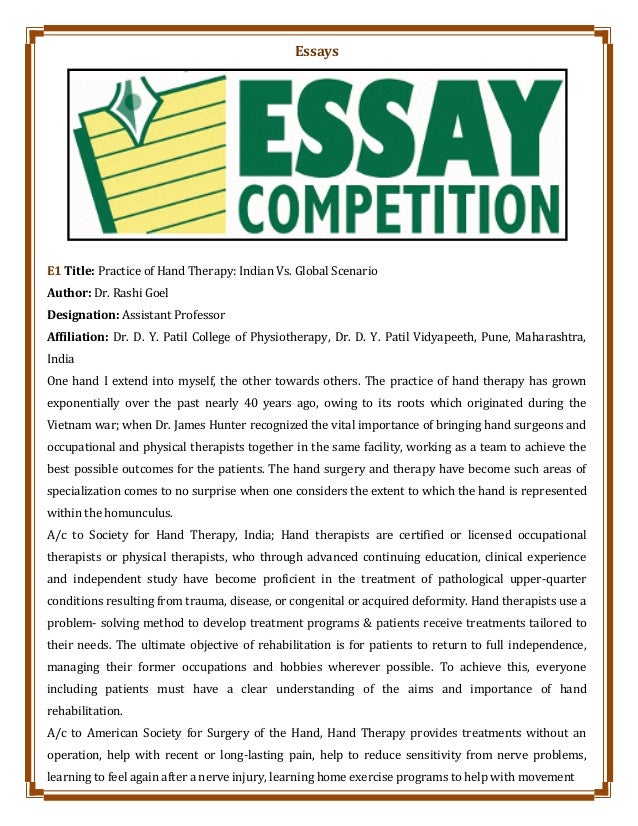 Essays

ESSAY COMPETITION

E1 Title: Practice of Hand Therapy: Indian Vs. Global Scenario

Author: Dr. Rashi Goel

Designation: Assistant Professor

Affiliation: Dr. D. Y. Patil College of Physiotherapy, Dr. D. Y. Patil Vidyapeeth, Pune, Maharashtra, India

One hand I extend into myself, the other towards others. The practice of hand therapy has grown exponentially over the past nearly 40 years ago, owing to its roots which originated during the Vietnam war; when Dr. James Hunter recognized the vital importance of bringing hand surgeons and occupational and physical therapists together in the same facility, working as a team to achieve the best possible outcomes for the patients. The hand surgery and therapy have become such areas of specialization comes to no surprise when one considers the extent to which the hand is represented within the homunculus.

A/c to Society for Hand Therapy, India; Hand therapists are certified or licensed occupational therapists or physical therapists, who through advanced continuing education, clinical experience and independent study have become proficient in the treatment of pathological upper-quarter conditions resulting from trauma, disease, or congenital or acquired deformity. Hand therapists use a problem- solving method to develop treatment programs & patients receive treatments tailored to their needs. The ultimate objective of rehabilitation is for patients to return to full independence, managing their former occupations and hobbies wherever possible. To achieve this, everyone including patients must have a clear understanding of the aims and importance of hand rehabilitation.

A/c to American Society for Surgery of the Hand, Hand Therapy provides treatments without an operation, help with recent or long-lasting pain, help to reduce sensitivity from nerve problems, learning to feel again after a nerve injury, learning home exercise programs to help with movement